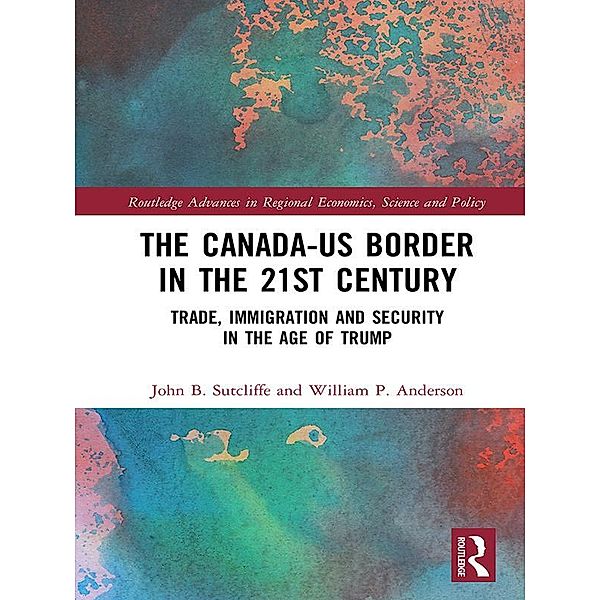 Routledge Advances in Regional Economics, Science and Policy

THE CANADA-US BORDER IN THE 21ST CENTURY

TRADE, IMMIGRATION AND SECURITY IN THE AGE OF TRUMP

John B. Sutcliffe and William P. Anderson

ROUTLEDGE